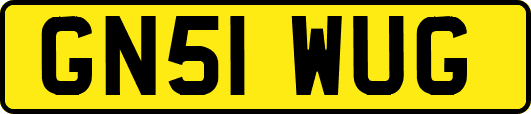 GN51 WUG